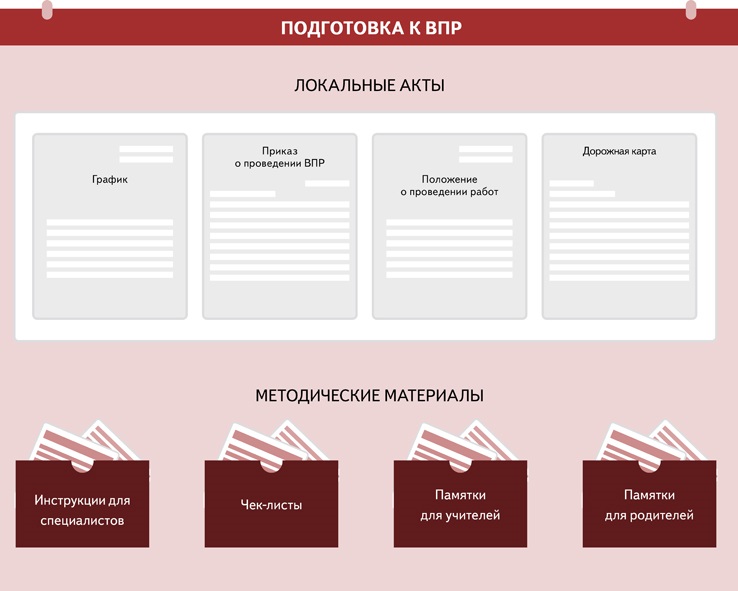 ПОДГОТОВКА К ВПР

ЛОКАЛЬНЫЕ АКТЫ

График

Приказ о проведении ВПР

Положение о проведении работ

Дорожная карта

МЕТОДИЧЕСКИЕ МАТЕРИАЛЫ

Инструкции для специалистов

Чек-листы

Памятки для учителей

Памятки для родителей